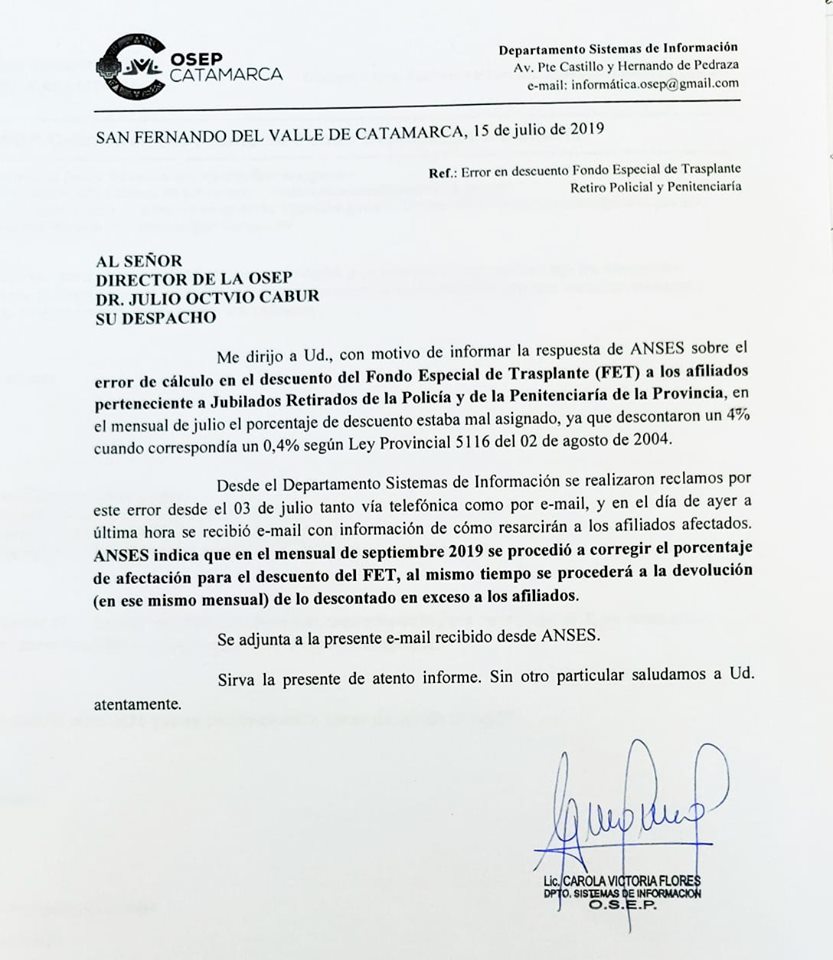 OSEP CATAMARCA

Departamento Sistemas de Información
Av. Pte Castillo y Hernando de Pedraza
e-mail: informática.osep@gmail.com

SAN FERNANDO DEL VALLE DE CATAMARCA, 15 de julio de 2019

Ref.: Error en descuento Fondo Especial de Trasplante Retiro Policial y Penitenciaría

AL SEÑOR
DIRECTOR DE LA OSEP
DR. JULIO OCTVIO CABUR
SU DESPACHO

Me dirijo a Ud., con motivo de informar la respuesta de ANSES sobre el error de cálculo en el descuento del Fondo Especial de Trasplante (FET) a los afiliados perteneciente a Jubilados Retirados de la Policía y de la Penitenciaría de la Provincia, en el mensual de julio el porcentaje de descuento estaba mal asignado, ya que descontaron un 4% cuando correspondía un 0,4% según Ley Provincial 5116 del 02 de agosto de 2004.

Desde el Departamento Sistemas de Información se realizaron reclamos por este error desde el 03 de julio tanto vía telefónica como por e-mail, y en el día de ayer a última hora se recibió e-mail con información de cómo resarcirán a los afiliados afectados. ANSES indica que en el mensual de septiembre 2019 se procedió a corregir el porcentaje de afectación para el descuento del FET, al mismo tiempo se procederá a la devolución (en ese mismo mensual) de lo descontado en exceso a los afiliados.

Se adjunta a la presente e-mail recibido desde ANSES.

Sirva la presente de atento informe. Sin otro particular saludamos a Ud. atentamente.

Lic. CAROLA VICTORIA FLORES
DPTO. SISTEMAS DE INFORMACION
O.S.E.P.